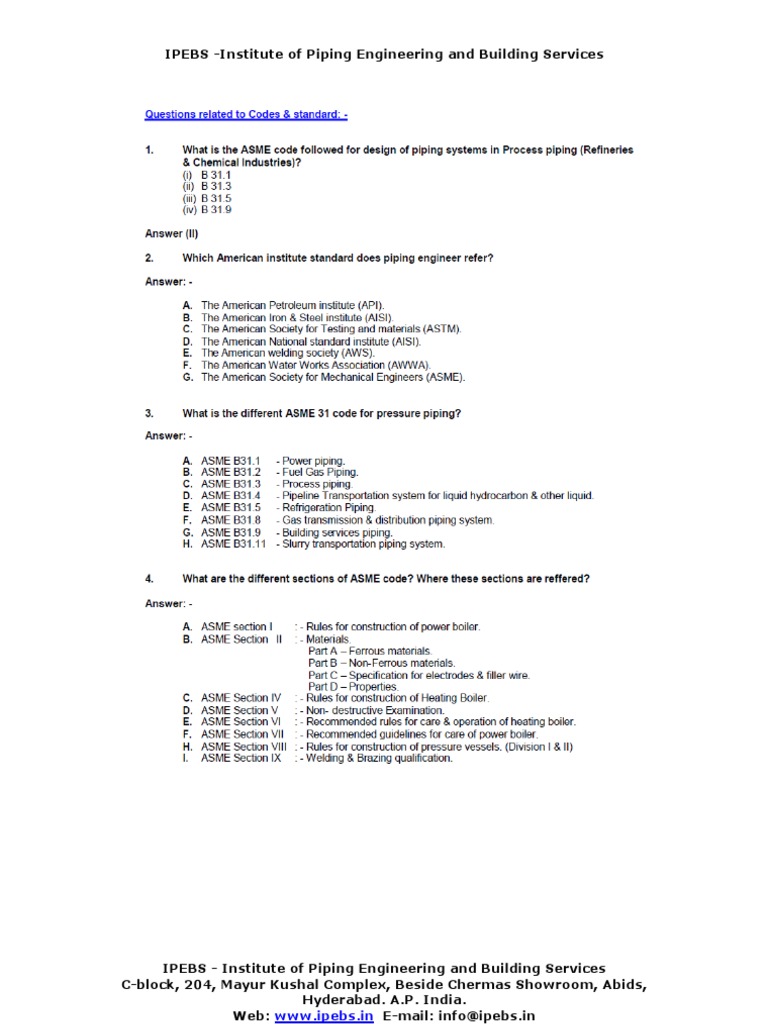 IPEBS -Institute of Piping Engineering and Building Services

Questions related to Codes & standard: -

1. What is the ASME code followed for design of piping systems in Process piping (Refineries & Chemical Industries)?
(i) B 31.1
(ii) B 31.3
(iii) B 31.5
(iv) B 31.9

Answer (II)

2. Which American institute standard does piping engineer refer?

Answer: -

A. The American Petroleum institute (API).
B. The American Iron & Steel institute (AISI).
C. The American Society for Testing and materials (ASTM).
D. The American National standard institute (AISI).
E. The American welding society (AWS).
F. The American Water Works Association (AWWA).
G. The American Society for Mechanical Engineers (ASME).

3. What is the different ASME 31 code for pressure piping?

Answer: -

A. ASME B31.1 - Power piping.
B. ASME B31.2 - Fuel Gas Piping.
C. ASME B31.3 - Process piping.
D. ASME B31.4 - Pipeline Transportation system for liquid hydrocarbon & other liquid.
E. ASME B31.5 - Refrigeration Piping.
F. ASME B31.8 - Gas transmission & distribution piping system.
G. ASME B31.9 - Building services piping.
H. ASME B31.11 - Slurry transportation piping system.

4. What are the different sections of ASME code? Where these sections are reffered?

Answer: -

A. ASME section I : - Rules for construction of power boiler.
B. ASME Section II : - Materials.
Part A – Ferrous materials.
Part B – Non-Ferrous materials.
Part C – Specification for electrodes & filler wire.
Part D – Properties.
C. ASME Section IV : - Rules for construction of Heating Boiler.
D. ASME Section V : - Non- destructive Examination.
E. ASME Section VI : - Recommended rules for care & operation of heating boiler.
F. ASME Section VII : - Recommended guidelines for care of power boiler.
H. ASME Section VIII : - Rules for construction of pressure vessels. (Division I & II)
I. ASME Section IX : - Welding & Brazing qualification.

IPEBS - Institute of Piping Engineering and Building Services
C-block, 204, Mayur Kushal Complex, Beside Chermas Showroom, Abids, Hyderabad. A.P. India.
Web: www.ipebs.in E-mail: info@ipebs.in